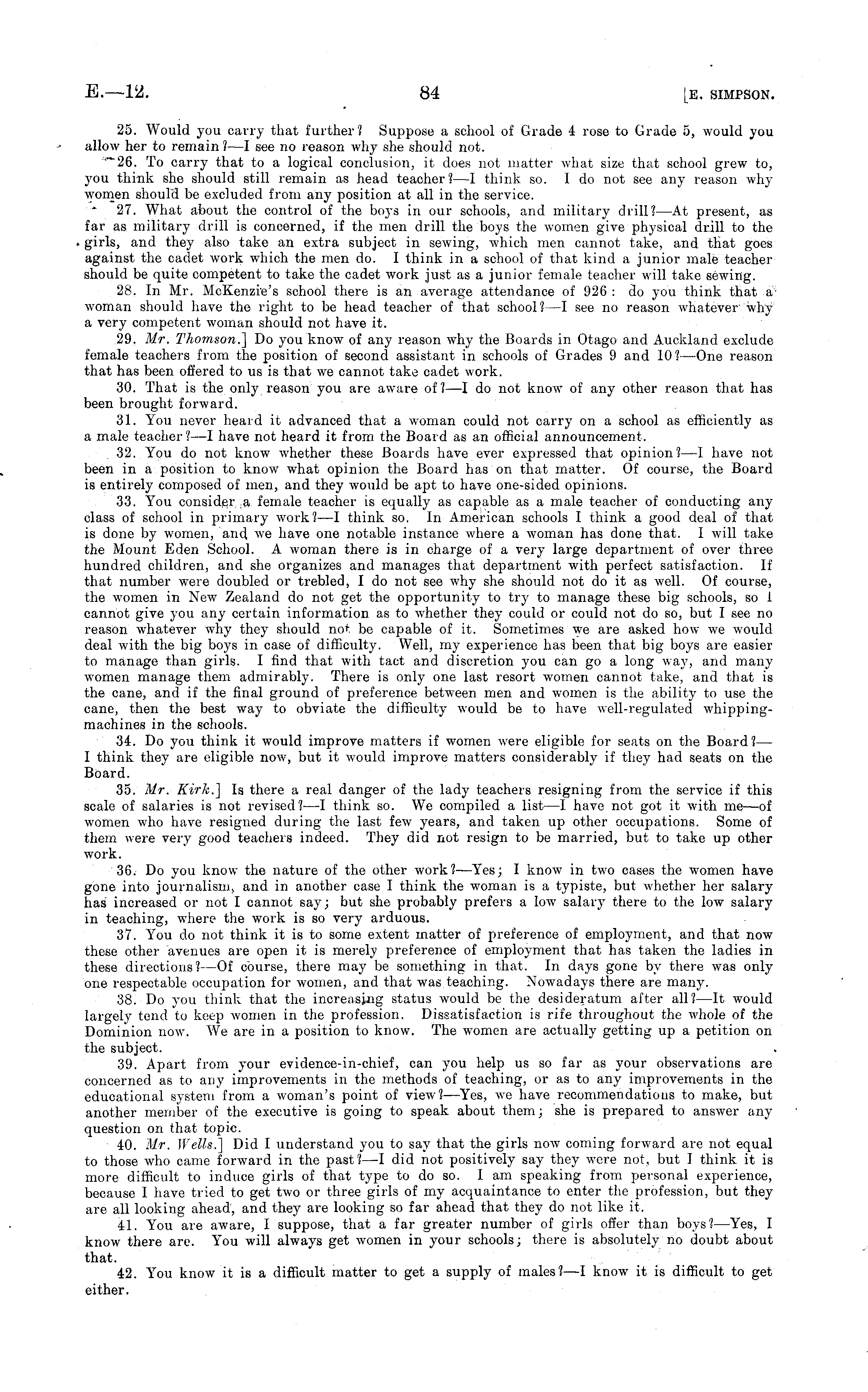 E.—12. 84 [E. SIMPSON.

25. Would you carry that further? Suppose a school of Grade 4 rose to Grade 5, would you allow her to remain?—I see no reason why she should not.

26. To carry that to a logical conclusion, it does not matter what size that school grew to, you think she should still remain as head teacher?—I think so. I do not see any reason why women should be excluded from any position at all in the service.

27. What about the control of the boys in our schools, and military drill?—At present, as far as military drill is concerned, if the men drill the boys the women give physical drill to the girls, and they also take an extra subject in sewing, which men cannot take, and that goes against the cadet work which the men do. I think in a school of that kind a junior male teacher should be quite competent to take the cadet work just as a junior female teacher will take sewing.

28. In Mr. McKenzie's school there is an average attendance of 926: do you think that a woman should have the right to be head teacher of that school?—I see no reason whatever why a very competent woman should not have it.

29. Mr. Thomson.] Do you know of any reason why the Boards in Otago and Auckland exclude female teachers from the position of second assistant in schools of Grades 9 and 10?—One reason that has been offered to us is that we cannot take cadet work.

30. That is the only reason you are aware of?—I do not know of any other reason that has been brought forward.

31. You never heard it advanced that a woman could not carry on a school as efficiently as a male teacher?—I have not heard it from the Board as an official announcement.

32. You do not know whether these Boards have ever expressed that opinion?—I have not been in a position to know what opinion the Board has on that matter. Of course, the Board is entirely composed of men, and they would be apt to have one-sided opinions.

33. You consider a female teacher is equally as capable as a male teacher of conducting any class of school in primary work?—I think so. In American schools I think a good deal of that is done by women, and we have one notable instance where a woman has done that. I will take the Mount Eden School. A woman there is in charge of a very large department of over three hundred children, and she organizes and manages that department with perfect satisfaction. If that number were doubled or trebled, I do not see why she should not do it as well. Of course, the women in New Zealand do not get the opportunity to try to manage these big schools, so I cannot give you any certain information as to whether they could or could not do so, but I see no reason whatever why they should not be capable of it. Sometimes we are asked how we would deal with the big boys in case of difficulty. Well, my experience has been that big boys are easier to manage than girls. I find that with tact and discretion you can go a long way, and many women manage them admirably. There is only one last resort women cannot take, and that is the cane, and if the final ground of preference between men and women is the ability to use the cane, then the best way to obviate the difficulty would be to have well-regulated whipping-machines in the schools.

34. Do you think it would improve matters if women were eligible for seats on the Board?—I think they are eligible now, but it would improve matters considerably if they had seats on the Board.

35. Mr. Kirk.] Is there a real danger of the lady teachers resigning from the service if this scale of salaries is not revised?—I think so. We compiled a list—I have not got it with me—of women who have resigned during the last few years, and taken up other occupations. Some of them were very good teachers indeed. They did not resign to be married, but to take up other work.

36. Do you know the nature of the other work?—Yes; I know in two cases the women have gone into journalism, and in another case I think the woman is a typiste, but whether her salary has increased or not I cannot say; but she probably prefers a low salary there to the low salary in teaching, where the work is so very arduous.

37. You do not think it is to some extent matter of preference of employment, and that now these other avenues are open it is merely preference of employment that has taken the ladies in these directions?—Of course, there may be something in that. In days gone by there was only one respectable occupation for women, and that was teaching. Nowadays there are many.

38. Do you think that the increasing status would be the desideratum after all?—It would largely tend to keep women in the profession. Dissatisfaction is rife throughout the whole of the Dominion now. We are in a position to know. The women are actually getting up a petition on the subject.

39. Apart from your evidence-in-chief, can you help us so far as your observations are concerned as to any improvements in the methods of teaching, or as to any improvements in the educational system from a woman's point of view?—Yes, we have recommendations to make, but another member of the executive is going to speak about them; she is prepared to answer any question on that topic.

40. Mr. Wells.] Did I understand you to say that the girls now coming forward are not equal to those who came forward in the past?—I did not positively say they were not, but I think it is more difficult to induce girls of that type to do so. I am speaking from personal experience, because I have tried to get two or three girls of my acquaintance to enter the profession, but they are all looking ahead, and they are looking so far ahead that they do not like it.

41. You are aware, I suppose, that a far greater number of girls offer than boys?—Yes, I know there are. You will always get women in your schools; there is absolutely no doubt about that.

42. You know it is a difficult matter to get a supply of males?—I know it is difficult to get either.